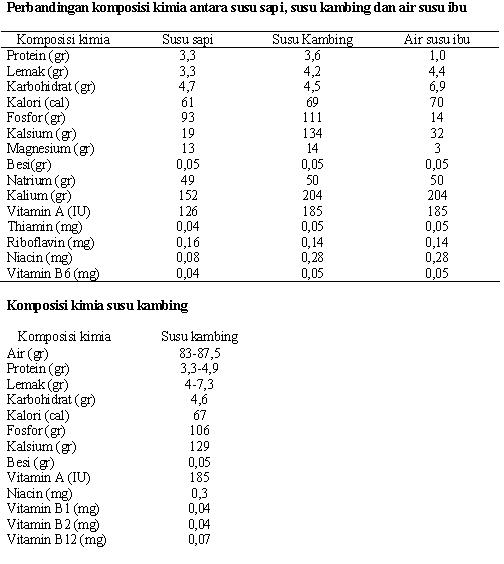 Perbandingan komposisi kimia antara susu sapi, susu kambing dan air susu ibu

| Komposisi kimia | Susu sapi | Susu Kambing | Air susu ibu |
|---|---|---|---|
| Protein (gr) | 3,3 | 3,6 | 1,0 |
| Lemak (gr) | 3,3 | 4,2 | 4,4 |
| Karbohidrat (gr) | 4,7 | 4,5 | 6,9 |
| Kalori (cal) | 61 | 69 | 70 |
| Fosfor (gr) | 93 | 111 | 14 |
| Kalsium (gr) | 19 | 134 | 32 |
| Magnesium (gr) | 13 | 14 | 3 |
| Besi(gr) | 0,05 | 0,05 | 0,05 |
| Natrium (gr) | 49 | 50 | 50 |
| Kalium (gr) | 152 | 204 | 204 |
| Vitamin A (IU) | 126 | 185 | 185 |
| Thiamin (mg) | 0,04 | 0,05 | 0,05 |
| Riboflavin (mg) | 0,16 | 0,14 | 0,14 |
| Niacin (mg) | 0,08 | 0,28 | 0,28 |
| Vitamin B6 (mg) | 0,04 | 0,05 | 0,05 |

Komposisi kimia susu kambing

| Komposisi kimia | Susu kambing |
|---|---|
| Air (gr) | 83-87,5 |
| Protein (gr) | 3,3-4,9 |
| Lemak (gr) | 4-7,3 |
| Karbohidrat (gr) | 4,6 |
| Kalori (cal) | 67 |
| Fosfor (gr) | 106 |
| Kalsium (gr) | 129 |
| Besi (gr) | 0,05 |
| Vitamin A (IU) | 185 |
| Niacin (mg) | 0,3 |
| Vitamin B1 (mg) | 0,04 |
| Vitamin B2 (mg) | 0,04 |
| Vitamin B12 (mg) | 0,07 |